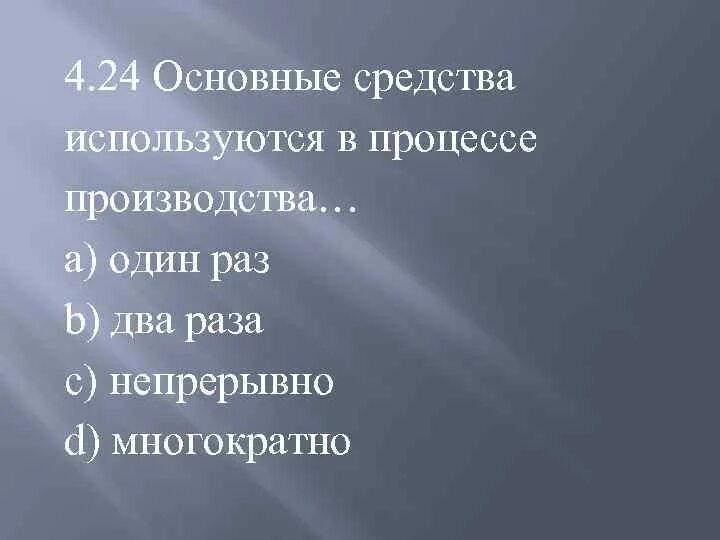 4.24 Основные средства используются в процессе производства…

a) один раз

b) два раза

c) непрерывно

d) многократно